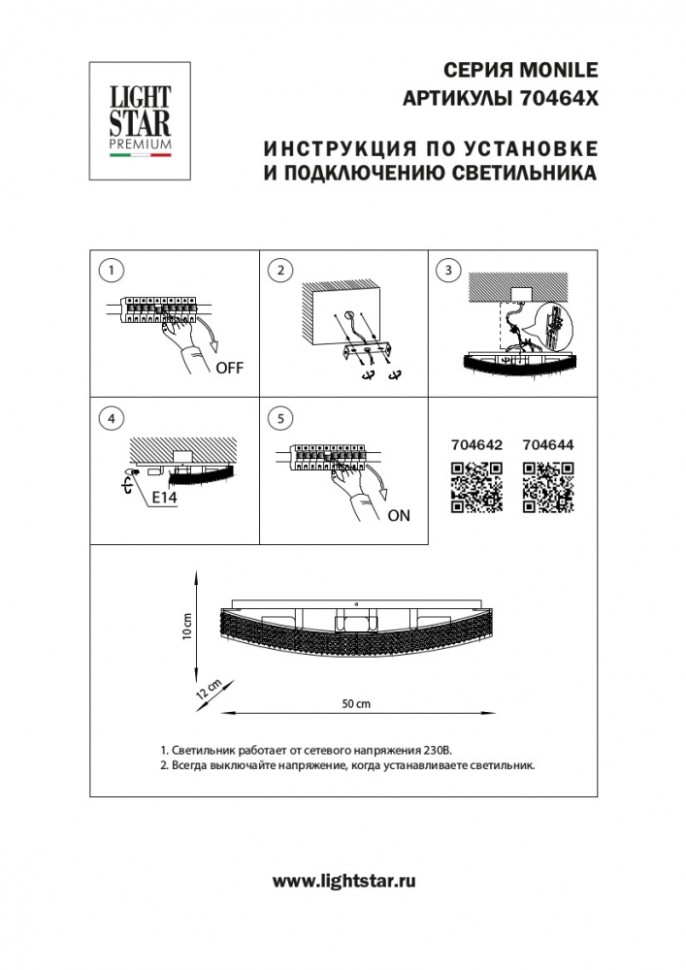 LIGHT STAR PREMIUM

СЕРИЯ MONILE
АРТИКУЛЫ 70464X

ИНСТРУКЦИЯ ПО УСТАНОВКЕ И ПОДКЛЮЧЕНИЮ СВЕТИЛЬНИКА

1
OFF

2

3

4
E14

5
ON

704642 704644

10 cm
12 cm
50 cm

1. Светильник работает от сетевого напряжения 230В.
2. Всегда выключайте напряжение, когда устанавливаете светильник.

www.lightstar.ru